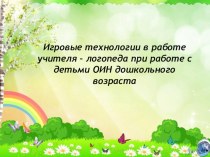 Игровые технологии в работе учителя - логопеда при работе с детьми ОИН дошкольного возраста